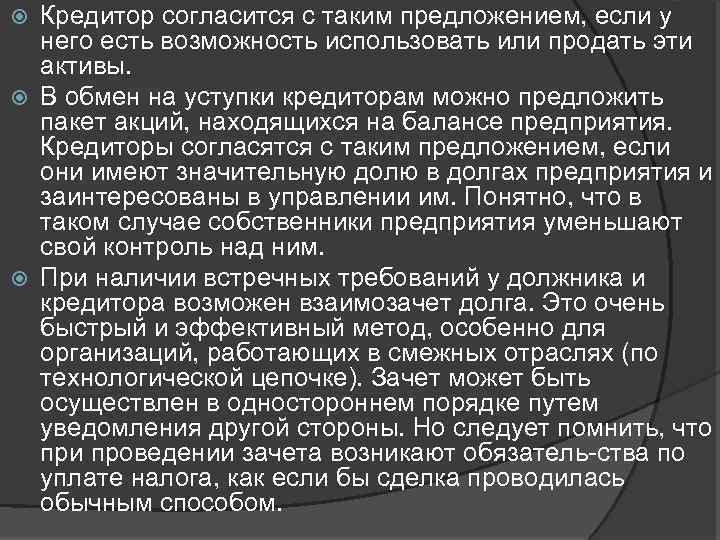 Кредитор согласится с таким предложением, если у него есть возможность использовать или продать эти активы.

В обмен на уступки кредиторам можно предложить пакет акций, находящихся на балансе предприятия. Кредиторы согласятся с таким предложением, если они имеют значительную долю в долгах предприятия и заинтересованы в управлении им. Понятно, что в таком случае собственники предприятия уменьшают свой контроль над ним.

При наличии встречных требований у должника и кредитора возможен взаимозачет долга. Это очень быстрый и эффективный метод, особенно для организаций, работающих в смежных отраслях (по технологической цепочке). Зачет может быть осуществлен в одностороннем порядке путем уведомления другой стороны. Но следует помнить, что при проведении зачета возникают обязатель-ства по уплате налога, как если бы сделка проводилась обычным способом.